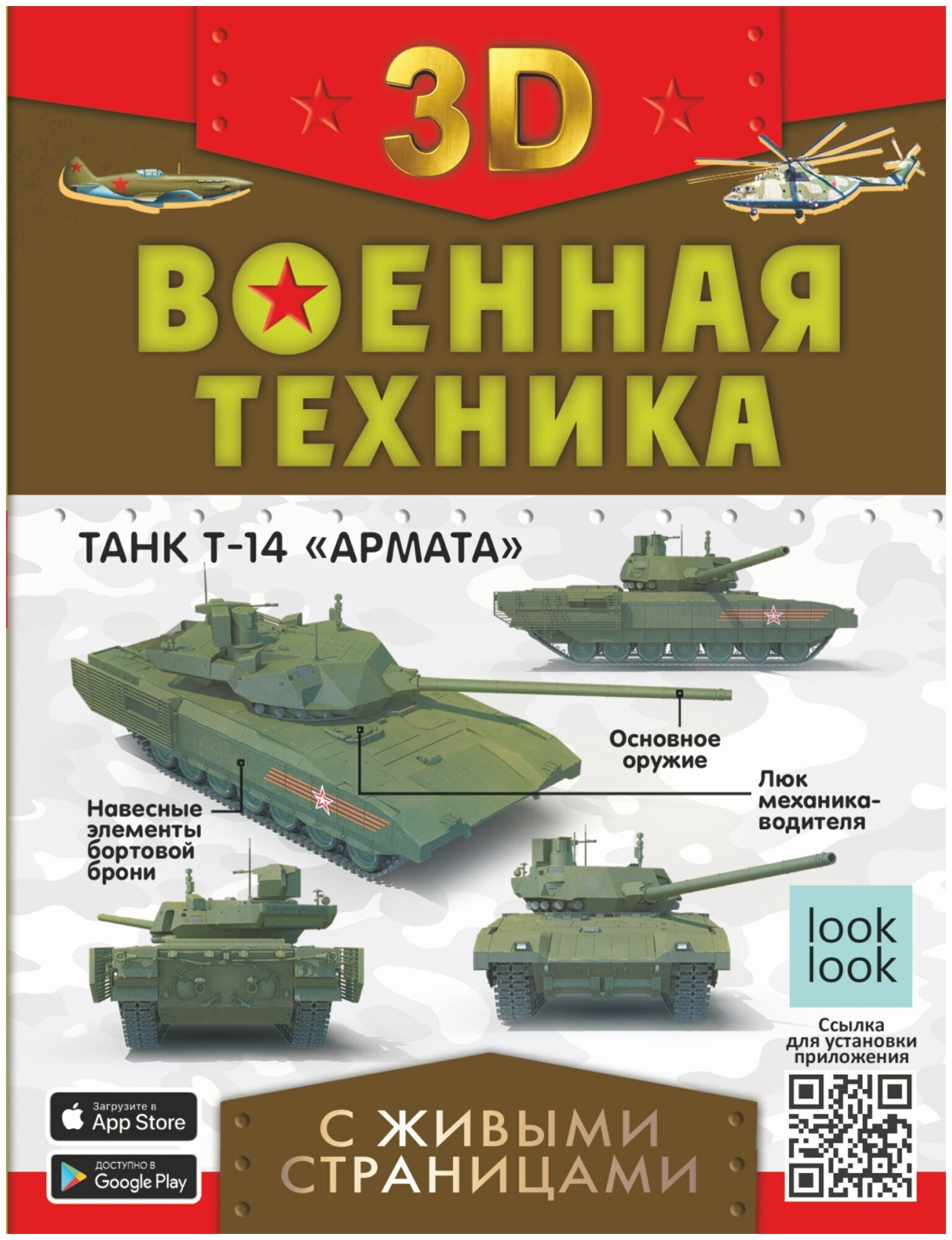 3D

ВОЕННАЯ ТЕХНИКА

ТАНК Т-14 «АРМАТА»

Основное оружие

Люк механика-водителя

Навесные элементы бортовой брони

look look

Ссылка для установки приложения

Загрузите в App Store

ДОСТУПНО В Google Play

С ЖИВЫМИ СТРАНИЦАМИ